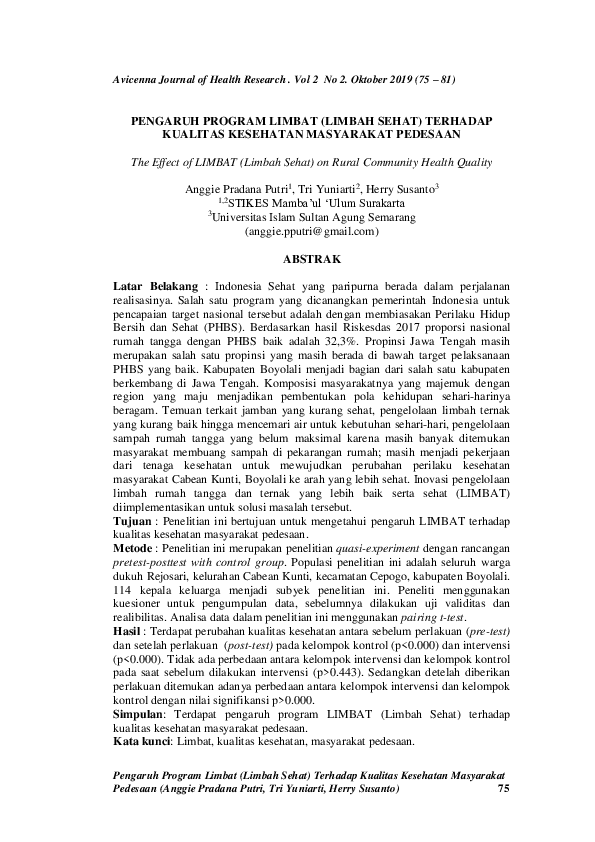 Avicenna Journal of Health Research . Vol 2 No 2. Oktober 2019 (75 – 81)

PENGARUH PROGRAM LIMBAT (LIMBAH SEHAT) TERHADAP KUALITAS KESEHATAN MASYARAKAT PEDESAAN

The Effect of LIMBAT (Limbah Sehat) on Rural Community Health Quality

Anggie Pradana Putri$^1$, Tri Yuniarti$^2$, Herry Susanto$^3$
$^{1,2}$STIKES Mamba'ul 'Ulum Surakarta
$^3$Universitas Islam Sultan Agung Semarang
(anggie.pputri@gmail.com)

ABSTRAK

Latar Belakang : Indonesia Sehat yang paripurna berada dalam perjalanan realisasinya. Salah satu program yang dicanangkan pemerintah Indonesia untuk pencapaian target nasional tersebut adalah dengan membiasakan Perilaku Hidup Bersih dan Sehat (PHBS). Berdasarkan hasil Riskesdas 2017 proporsi nasional rumah tangga dengan PHBS baik adalah 32,3%. Propinsi Jawa Tengah masih merupakan salah satu propinsi yang masih berada di bawah target pelaksanaan PHBS yang baik. Kabupaten Boyolali menjadi bagian dari salah satu kabupaten berkembang di Jawa Tengah. Komposisi masyarakatnya yang majemuk dengan region yang maju menjadikan pembentukan pola kehidupan sehari-harinya beragam. Temuan terkait jamban yang kurang sehat, pengelolaan limbah ternak yang kurang baik hingga mencemari air untuk kebutuhan sehari-hari, pengelolaan sampah rumah tangga yang belum maksimal karena masih banyak ditemukan masyarakat membuang sampah di pekarangan rumah; masih menjadi pekerjaan dari tenaga kesehatan untuk mewujudkan perubahan perilaku kesehatan masyarakat Cabean Kunti, Boyolali ke arah yang lebih sehat. Inovasi pengelolaan limbah rumah tangga dan ternak yang lebih baik serta sehat (LIMBAT) diimplementasikan untuk solusi masalah tersebut.
Tujuan : Penelitian ini bertujuan untuk mengetahui pengaruh LIMBAT terhadap kualitas kesehatan masyarakat pedesaan.
Metode : Penelitian ini merupakan penelitian quasi-experiment dengan rancangan pretest-posttest with control group. Populasi penelitian ini adalah seluruh warga dukuh Rejosari, kelurahan Cabean Kunti, kecamatan Cepogo, kabupaten Boyolali. 114 kepala keluarga menjadi subyek penelitian ini. Peneliti menggunakan kuesioner untuk pengumpulan data, sebelumnya dilakukan uji validitas dan realibilitas. Analisa data dalam penelitian ini menggunakan pairing t-test.
Hasil : Terdapat perubahan kualitas kesehatan antara sebelum perlakuan (pre-test) dan setelah perlakuan (post-test) pada kelompok kontrol (p<0.000) dan intervensi (p<0.000). Tidak ada perbedaan antara kelompok intervensi dan kelompok kontrol pada saat sebelum dilakukan intervensi (p>0.443). Sedangkan detelah diberikan perlakuan ditemukan adanya perbedaan antara kelompok intervensi dan kelompok kontrol dengan nilai signifikansi p>0.000.
Simpulan: Terdapat pengaruh program LIMBAT (Limbah Sehat) terhadap kualitas kesehatan masyarakat pedesaan.
Kata kunci: Limbat, kualitas kesehatan, masyarakat pedesaan.

Pengaruh Program Limbat (Limbah Sehat) Terhadap Kualitas Kesehatan Masyarakat Pedesaan (Anggie Pradana Putri, Tri Yuniarti, Herry Susanto) 75